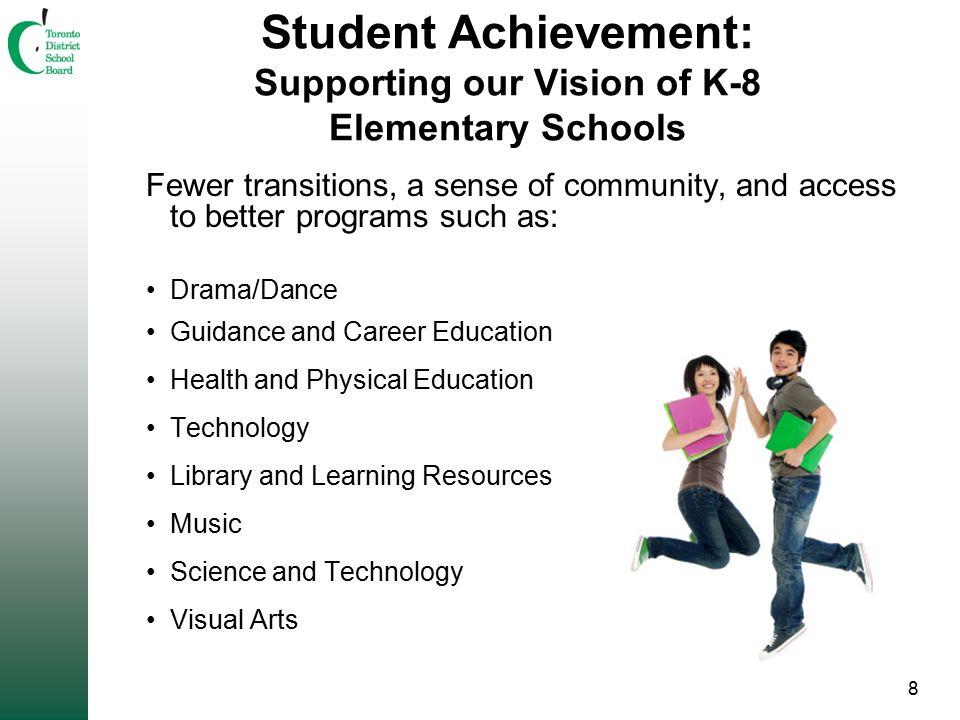 Toronto District School Board

Student Achievement: Supporting our Vision of K-8 Elementary Schools

Fewer transitions, a sense of community, and access to better programs such as:

• Drama/Dance
• Guidance and Career Education
• Health and Physical Education
• Technology
• Library and Learning Resources
• Music
• Science and Technology
• Visual Arts

8